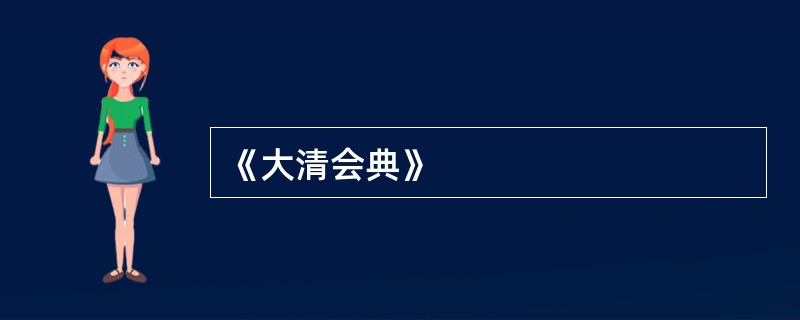 《大清会典》